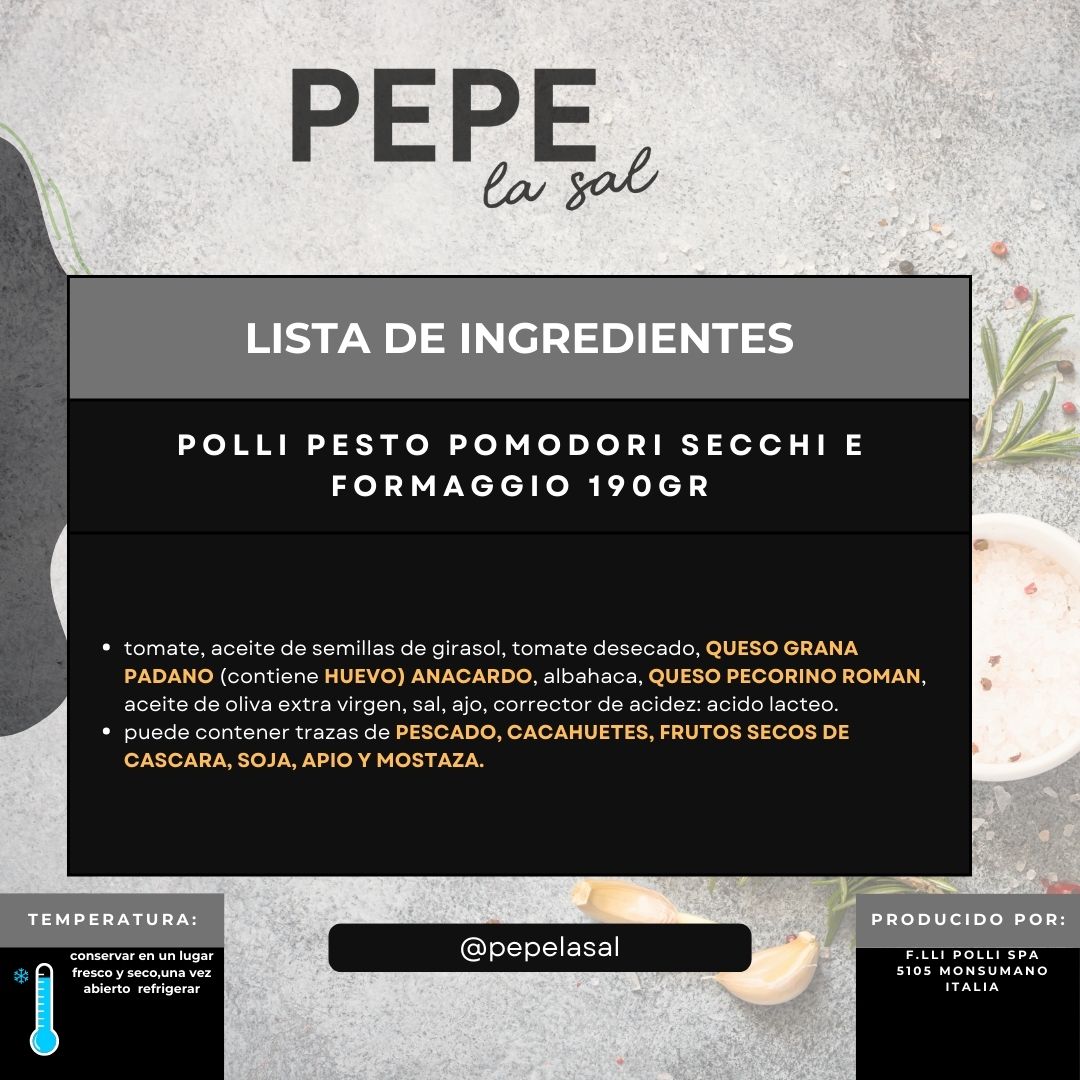 PEPE
la sal

LISTA DE INGREDIENTES

POLLI PESTO POMODORI SECCHI E FORMAGGIO 190GR

• tomate, aceite de semillas de girasol, tomate desecado, QUESO GRANA PADANO (contiene HUEVO) ANACARDO, albahaca, QUESO PECORINO ROMAN, aceite de oliva extra virgen, sal, ajo, corrector de acidez: acido lacteo.
• puede contener trazas de PESCADO, CACAHUETES, FRUTOS SECOS DE CASCARA, SOJA, APIO Y MOSTAZA.

TEMPERATURA:

conservar en un lugar fresco y seco,una vez abierto refrigerar

@pepelasal

PRODUCIDO POR:

F.LLI POLLI SPA
5105 MONSUMANO
ITALIA